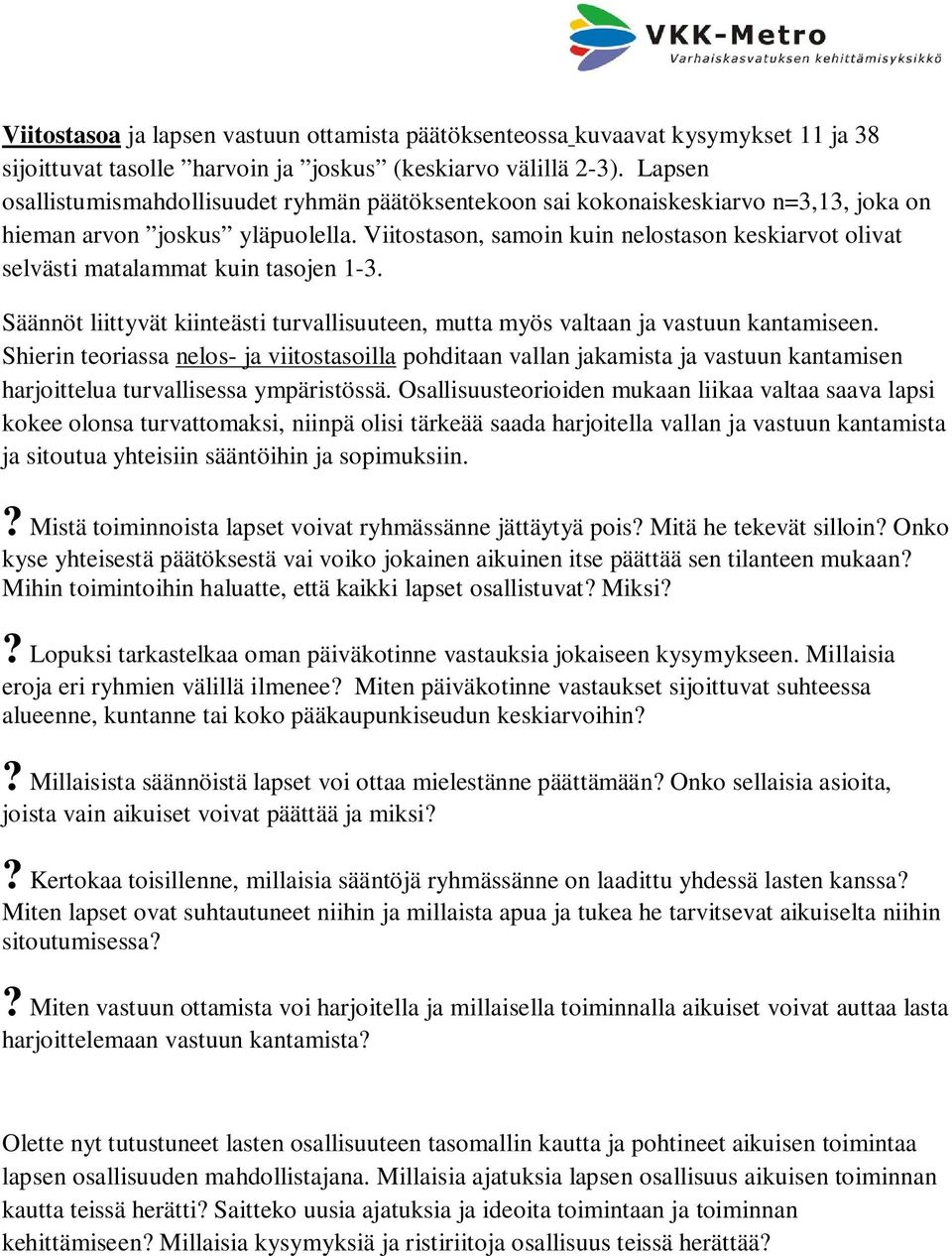 VKK-Metro
Varhaiskasvatuksen kehittämisyksikkö

Viitostasoa ja lapsen vastuun ottamista päätöksenteossa kuvaavat kysymykset 11 ja 38 sijoittuvat tasolle ”harvoin ja ”joskus” (keskiarvo välillä 2-3). Lapsen osallistumismahdollisuudet ryhmän päätöksentekoon sai kokonaiskeskiarvo n=3,13, joka on hieman arvon ”joskus” yläpuolella. Viitostason, samoin kuin nelostason keskiarvot olivat selvästi matalammat kuin tasojen 1-3.

Säännöt liittyvät kiinteästi turvallisuuteen, mutta myös valtaan ja vastuun kantamiseen. Shierin teoriassa nelos- ja viitostasoilla pohditaan vallan jakamista ja vastuun kantamisen harjoittelua turvallisessa ympäristössä. Osallisuusteorioiden mukaan liikaa valtaa saava lapsi kokee olonsa turvattomaksi, niinpä olisi tärkeää saada harjoitella vallan ja vastuun kantamista ja sitoutua yhteisiin sääntöihin ja sopimuksiin.

? Mistä toiminnoista lapset voivat ryhmässänne jättäytyä pois? Mitä he tekevät silloin? Onko kyse yhteisestä päätöksestä vai voiko jokainen aikuinen itse päättää sen tilanteen mukaan? Mihin toimintoihin haluatte, että kaikki lapset osallistuvat? Miksi?

? Lopuksi tarkastelkaa oman päiväkotinne vastauksia jokaiseen kysymykseen. Millaisia eroja eri ryhmien välillä ilmenee? Miten päiväkotinne vastaukset sijoittuvat suhteessa alueenne, kuntanne tai koko pääkaupunkiseudun keskiarvoihin?

? Millaisista säännöistä lapset voi ottaa mielestänne päättämään? Onko sellaisia asioita, joista vain aikuiset voivat päättää ja miksi?

? Kertokaa toisillenne, millaisia sääntöjä ryhmässänne on laadittu yhdessä lasten kanssa? Miten lapset ovat suhtautuneet niihin ja millaista apua ja tukea he tarvitsevat aikuiselta niihin sitoutumisessa?

? Miten vastuun ottamista voi harjoitella ja millaisella toiminnalla aikuiset voivat auttaa lasta harjoittelemaan vastuun kantamista?

Olette nyt tutustuneet lasten osallisuuteen tasomallin kautta ja pohtineet aikuisen toimintaa lapsen osallisuuden mahdollistajana. Millaisia ajatuksia lapsen osallisuus aikuisen toiminnan kautta teissä herätti? Saitteko uusia ajatuksia ja ideoita toimintaan ja toiminnan kehittämiseen? Millaisia kysymyksiä ja ristiriitoja osallisuus teissä herättää?